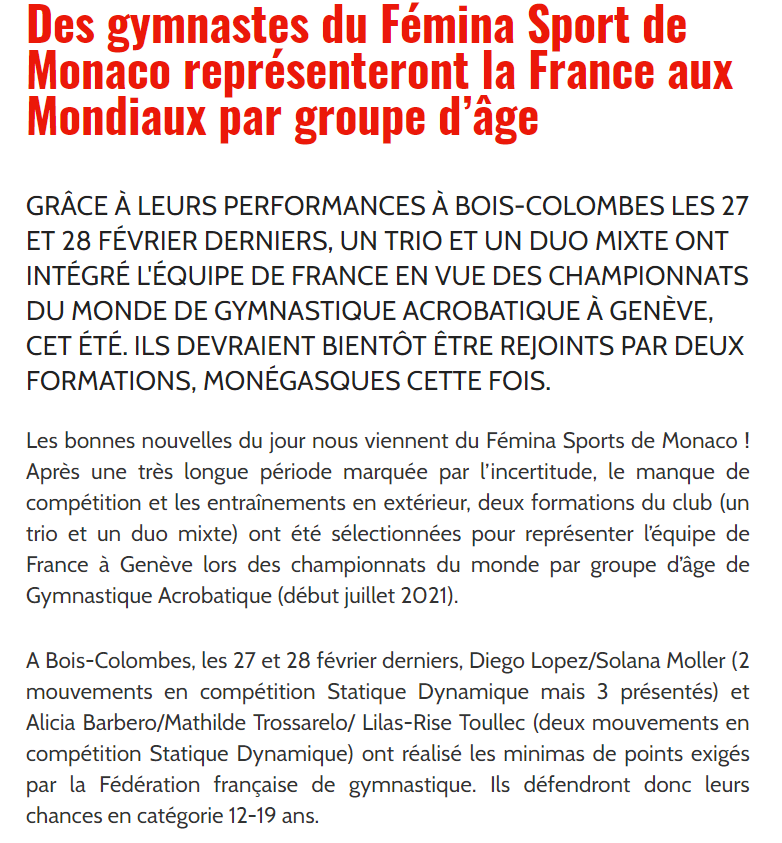 Des gymnastes du Fémina Sport de Monaco représenteront la France aux Mondiaux par groupe d'âge

GRÂCE À LEURS PERFORMANCES À BOIS-COLOMBES LES 27 ET 28 FÉVRIER DERNIERS, UN TRIO ET UN DUO MIXTE ONT INTÉGRÉ L'ÉQUIPE DE FRANCE EN VUE DES CHAMPIONNATS DU MONDE DE GYMNASTIQUE ACROBATIQUE À GENÈVE, CET ÉTÉ. ILS DEVRAIENT BIENTÔT ÊTRE REJOINTS PAR DEUX FORMATIONS, MONÉGASQUES CETTE FOIS.

Les bonnes nouvelles du jour nous viennent du Fémina Sports de Monaco ! Après une très longue période marquée par l'incertitude, le manque de compétition et les entraînements en extérieur, deux formations du club (un trio et un duo mixte) ont été sélectionnées pour représenter l'équipe de France à Genève lors des championnats du monde par groupe d'âge de Gymnastique Acrobatique (début juillet 2021).

A Bois-Colombes, les 27 et 28 février derniers, Diego Lopez/Solana Moller (2 mouvements en compétition Statique Dynamique mais 3 présentés) et Alicia Barbero/Mathilde Trossarelo/ Lilas-Rise Toullec (deux mouvements en compétition Statique Dynamique) ont réalisé les minimas de points exigés par la Fédération française de gymnastique. Ils défendront donc leurs chances en catégorie 12-19 ans.